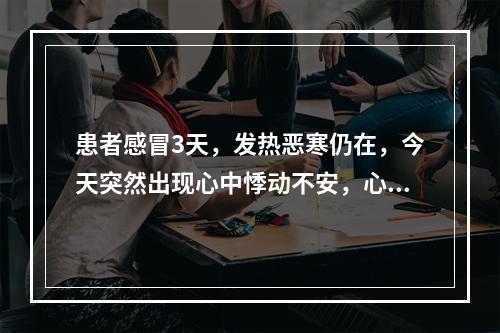 患者感冒3天，发热恶寒仍在，今天突然出现心中悸动不安，心...